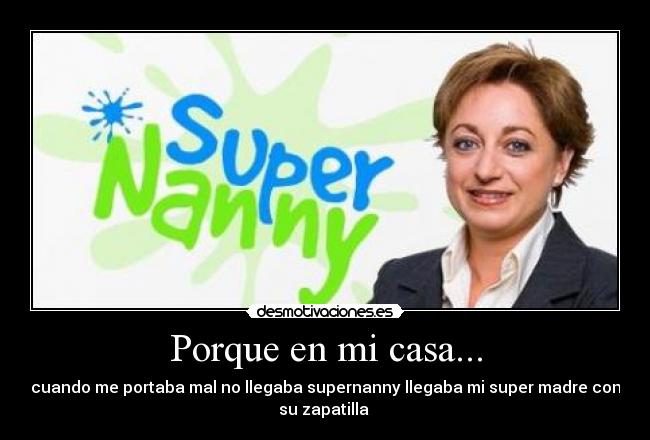 Super Nanny

desmotivaciones.es

Porque en mi casa...

cuando me portaba mal no llegaba supernanny llegaba mi super madre con su zapatilla